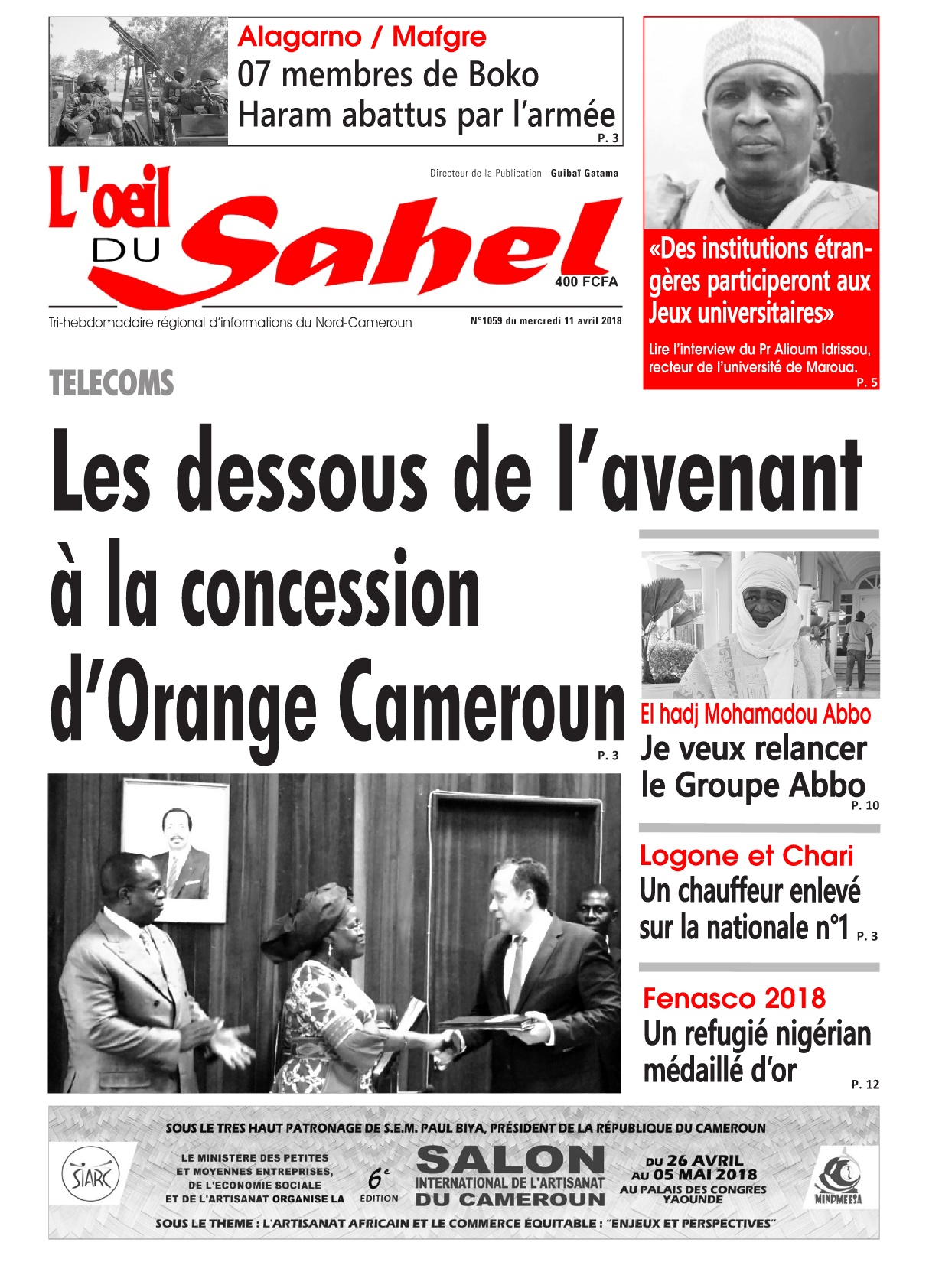 Alagarno / Mafgre
07 membres de Boko Haram abattus par l'armée
P. 3

Directeur de la Publication : Guibaï Gatama

L'oeil DU Sahel

400 FCFA

Tri-hebdomadaire régional d'informations du Nord-Cameroun

N°1059 du mercredi 11 avril 2018

«Des institutions étrangères participeront aux Jeux universitaires»

Lire l'interview du Pr Alioum Idrissou, recteur de l'université de Maroua.
P. 5

TELECOMS

Les dessous de l'avenant à la concession d'Orange Cameroun
P. 3

El hadj Mohamadou Abbo
Je veux relancer le Groupe Abbo
P. 10

Logone et Chari
Un chauffeur enlevé sur la nationale n°1
P. 3

Fenasco 2018
Un refugié nigérian médaillé d'or
P. 12

SOUS LE TRES HAUT PATRONAGE DE S.E.M. PAUL BIYA, PRÉSIDENT DE LA RÉPUBLIQUE DU CAMEROUN

SIARC

LE MINISTERE DES PETITES ET MOYENNES ENTREPRISES, DE L'ECONOMIE SOCIALE ET DE L'ARTISANAT ORGANISE LA

6e ÉDITION

SALON INTERNATIONAL DE L'ARTISANAT DU CAMEROUN

DU 26 AVRIL AU 05 MAI 2018 AU PALAIS DES CONGRES YAOUNDE

MINPMEESA

SOUS LE THEME : L'ARTISANAT AFRICAIN ET LE COMMERCE ÉQUITABLE : "ENJEUX ET PERSPECTIVES"